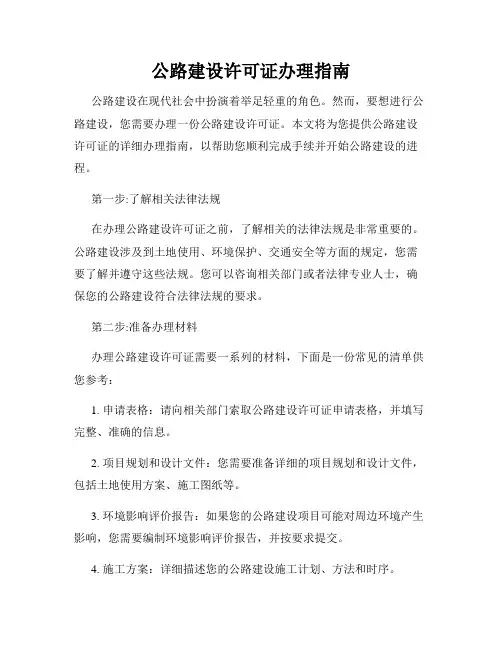 公路建设许可证办理指南

公路建设在现代社会中扮演着举足轻重的角色。然而，要想进行公路建设，您需要办理一份公路建设许可证。本文将为您提供公路建设许可证的详细办理指南，以帮助您顺利完成手续并开始公路建设的进程。

第一步:了解相关法律法规

在办理公路建设许可证之前，了解相关的法律法规是非常重要的。公路建设涉及到土地使用、环境保护、交通安全等方面的规定，您需要了解并遵守这些法规。您可以咨询相关部门或者法律专业人士，确保您的公路建设符合法律法规的要求。

第二步:准备办理材料

办理公路建设许可证需要一系列的材料，下面是一份常见的清单供您参考：

1. 申请表格：请向相关部门索取公路建设许可证申请表格，并填写完整、准确的信息。

2. 项目规划和设计文件：您需要准备详细的项目规划和设计文件，包括土地使用方案、施工图纸等。

3. 环境影响评价报告：如果您的公路建设项目可能对周边环境产生影响，您需要编制环境影响评价报告，并按要求提交。

4. 施工方案：详细描述您的公路建设施工计划、方法和时序。